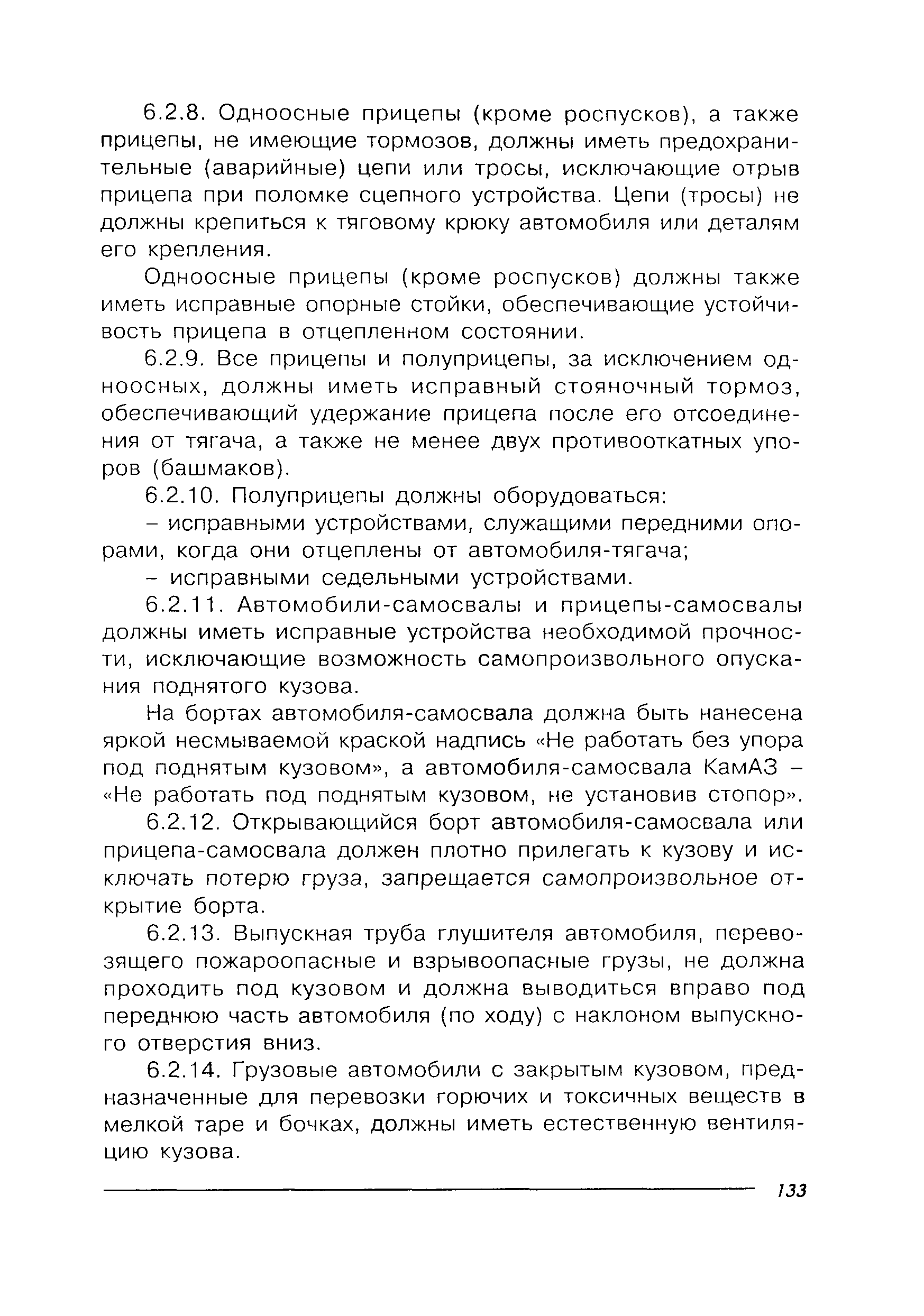 6.2.8. Одноосные прицепы (кроме роспусков), а также прицепы, не имеющие тормозов, должны иметь предохранительные (аварийные) цепи или тросы, исключающие отрыв прицепа при поломке сцепного устройства. Цепи (тросы) не должны крепиться к тяговому крюку автомобиля или деталям его крепления.

Одноосные прицепы (кроме роспусков) должны также иметь исправные опорные стойки, обеспечивающие устойчивость прицепа в отцепленном состоянии.

6.2.9. Все прицепы и полуприцепы, за исключением одноосных, должны иметь исправный стояночный тормоз, обеспечивающий удержание прицепа после его отсоединения от тягача, а также не менее двух противооткатных упоров (башмаков).

6.2.10. Полуприцепы должны оборудоваться:

– исправными устройствами, служащими передними опорами, когда они отцеплены от автомобиля-тягача;

– исправными седельными устройствами.

6.2.11. Автомобили-самосвалы и прицепы-самосвалы должны иметь исправные устройства необходимой прочности, исключающие возможность самопроизвольного опускания поднятого кузова.

На бортах автомобиля-самосвала должна быть нанесена яркой несмываемой краской надпись «Не работать без упора под поднятым кузовом», а автомобиля-самосвала КамАЗ – «Не работать под поднятым кузовом, не установив стопор».

6.2.12. Открывающийся борт автомобиля-самосвала или прицепа-самосвала должен плотно прилегать к кузову и исключать потерю груза, запрещается самопроизвольное открытие борта.

6.2.13. Выпускная труба глушителя автомобиля, перевозящего пожароопасные и взрывоопасные грузы, не должна проходить под кузовом и должна выводиться вправо под переднюю часть автомобиля (по ходу) с наклоном выпускного отверстия вниз.

6.2.14. Грузовые автомобили с закрытым кузовом, предназначенные для перевозки горючих и токсичных веществ в мелкой таре и бочках, должны иметь естественную вентиляцию кузова.

133